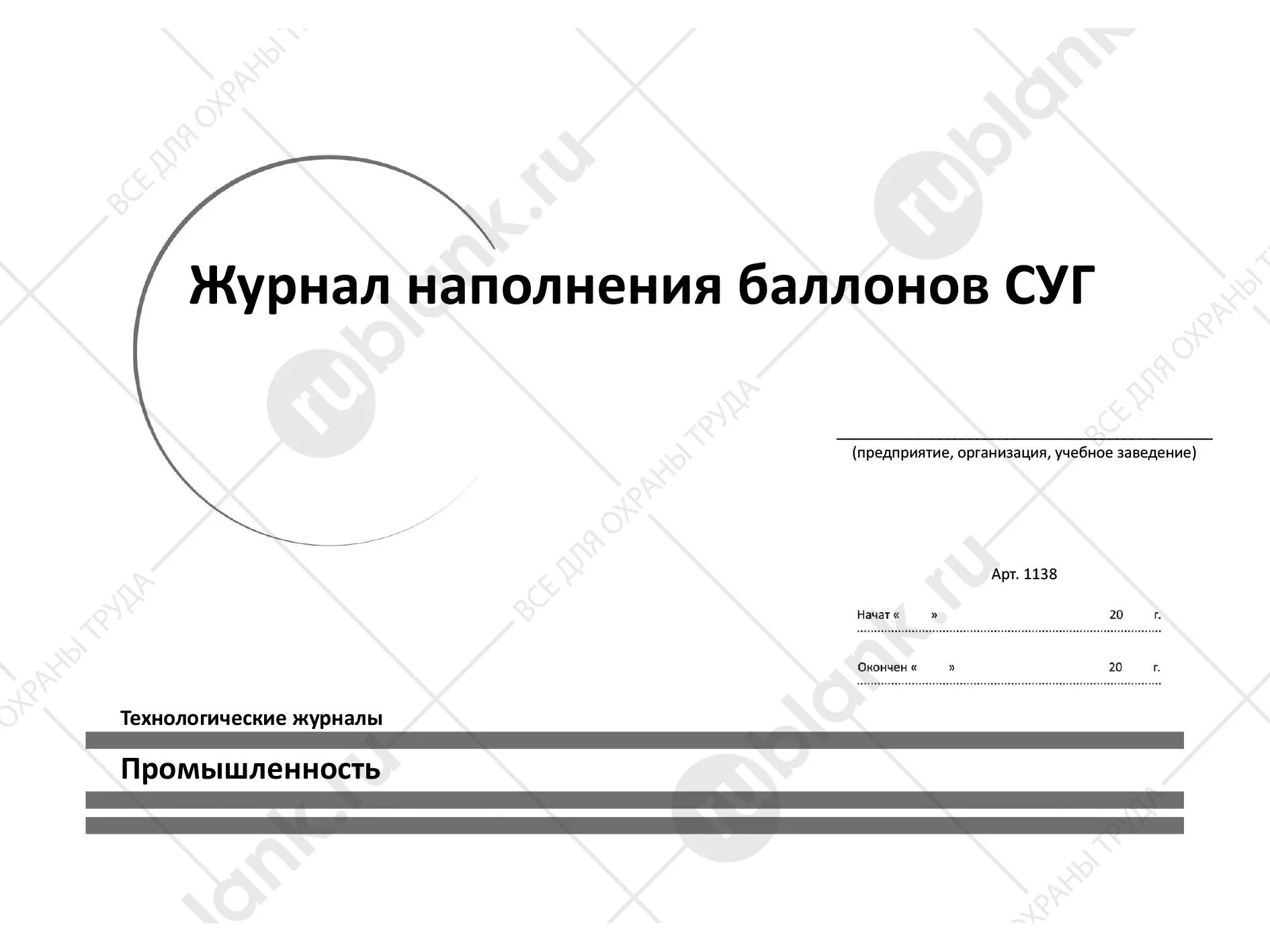 Журнал наполнения баллонов СУГ

____
(предприятие, организация, учебное заведение)

Арт. 1138

Начат « » 20 г.

Окончен « » 20 г.

Технологические журналы

Промышленность

rublank.ru

ВСЕ ДЛЯ ОХРАНЫ ТРУДА